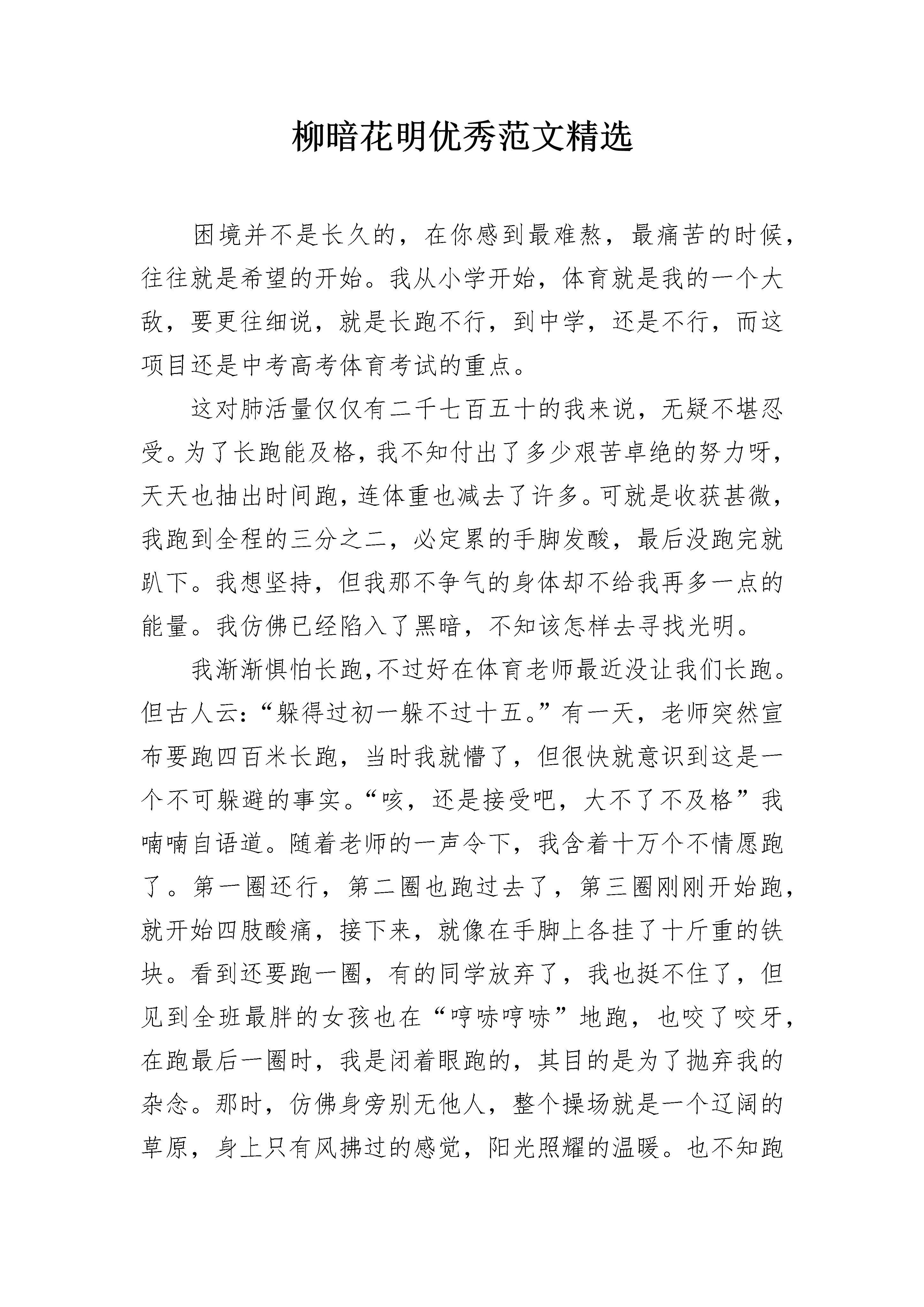 柳暗花明优秀范文精选

困境并不是长久的，在你感到最难熬，最痛苦的时候，往往就是希望的开始。我从小学开始，体育就是我的一个大敌，要更往细说，就是长跑不行，到中学，还是不行，而这项目还是中考高考体育考试的重点。

这对肺活量仅仅有二千七百五十的我来说，无疑不堪忍受。为了长跑能及格，我不知付出了多少艰苦卓绝的努力呀，天天也抽出时间跑，连体重也减去了许多。可就是收获甚微，我跑到全程的三分之二，必定累的手脚发酸，最后没跑完就趴下。我想坚持，但我那不争气的身体却不给我再多一点的能量。我仿佛已经陷入了黑暗，不知该怎样去寻找光明。

我渐渐惧怕长跑,不过好在体育老师最近没让我们长跑。但古人云:“躲得过初一躲不过十五。”有一天，老师突然宣布要跑四百米长跑，当时我就懵了，但很快就意识到这是一个不可躲避的事实。“咳，还是接受吧，大不了不及格”我喃喃自语道。随着老师的一声令下，我含着十万个不情愿跑了。第一圈还行，第二圈也跑过去了，第三圈刚刚开始跑，就开始四肢酸痛，接下来，就像在手脚上各挂了十斤重的铁块。看到还要跑一圈，有的同学放弃了，我也挺不住了，但见到全班最胖的女孩也在“哼哧哼哧”地跑，也咬了咬牙，在跑最后一圈时，我是闭着眼跑的，其目的是为了抛弃我的杂念。那时，仿佛身旁别无他人，整个操场就是一个辽阔的草原，身上只有风拂过的感觉，阳光照耀的温暖。也不知跑